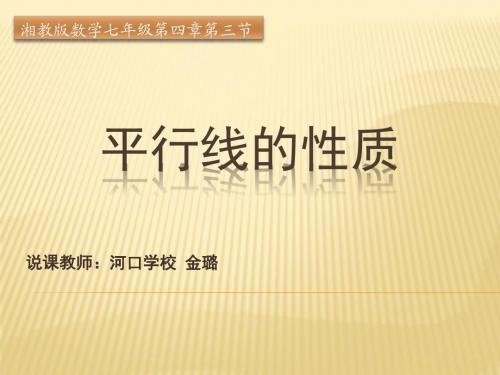 湘教版数学七年级第四章第三节

平行线的性质

说课教师：河口学校 金璐